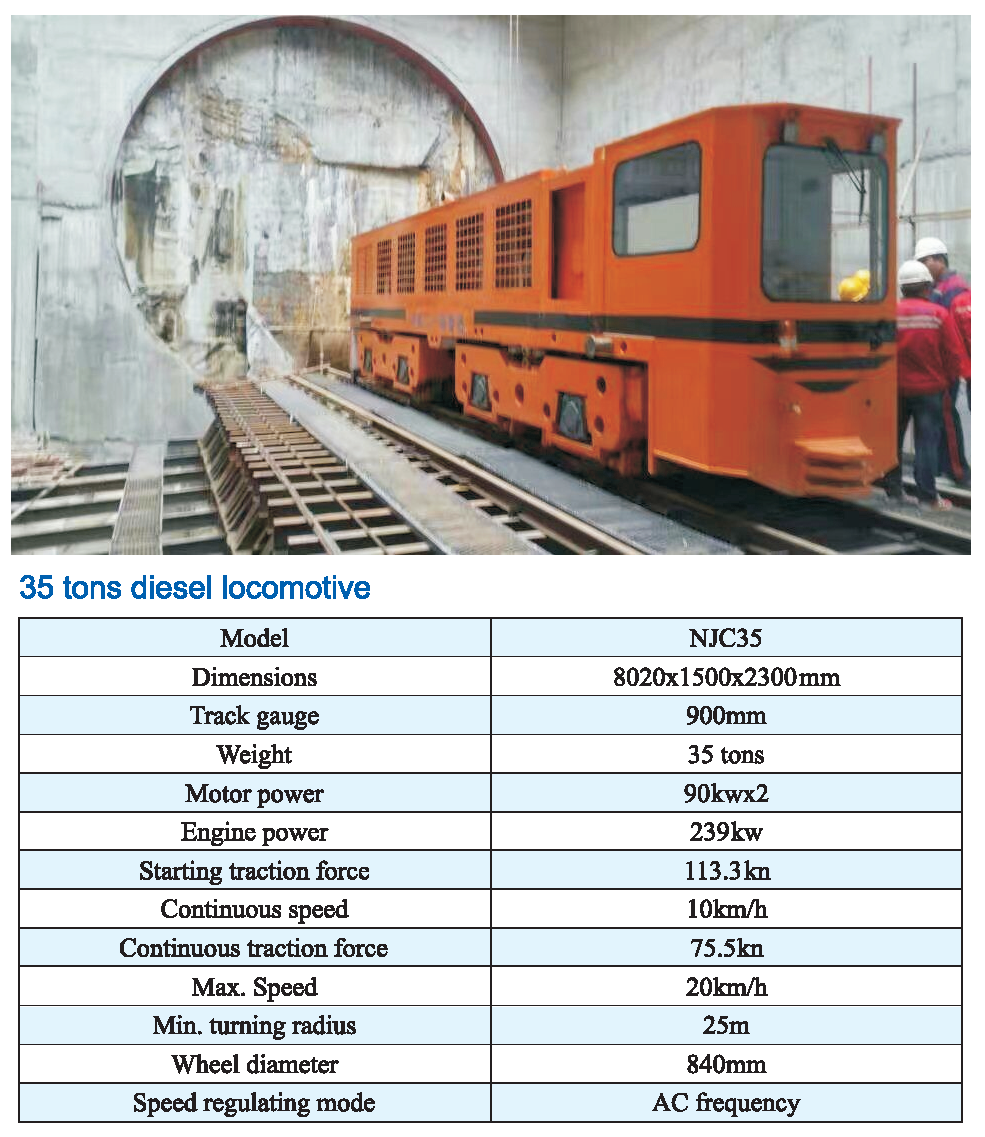 35 tons diesel locomotive

| Model | NJC35 |
|---|---|
| Dimensions | 8020x1500x2300mm |
| Track gauge | 900mm |
| Weight | 35 tons |
| Motor power | 90kwx2 |
| Engine power | 239kw |
| Starting traction force | 113.3kn |
| Continuous speed | 10km/h |
| Continuous traction force | 75.5kn |
| Max. Speed | 20km/h |
| Min. turning radius | 25m |
| Wheel diameter | 840mm |
| Speed regulating mode | AC frequency |